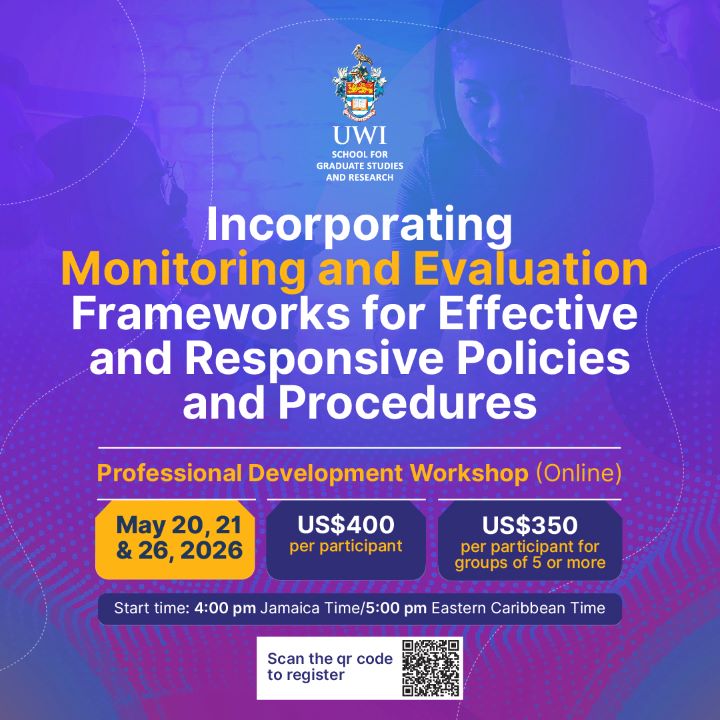 UWI
SCHOOL FOR GRADUATE STUDIES AND RESEARCH

Incorporating Monitoring and Evaluation Frameworks for Effective and Responsive Policies and Procedures

Professional Development Workshop (Online)

May 20, 21 & 26, 2026

US$400
per participant

US$350
per participant for groups of 5 or more

Start time: 4:00 pm Jamaica Time/5:00 pm Eastern Caribbean Time

Scan the qr code to register